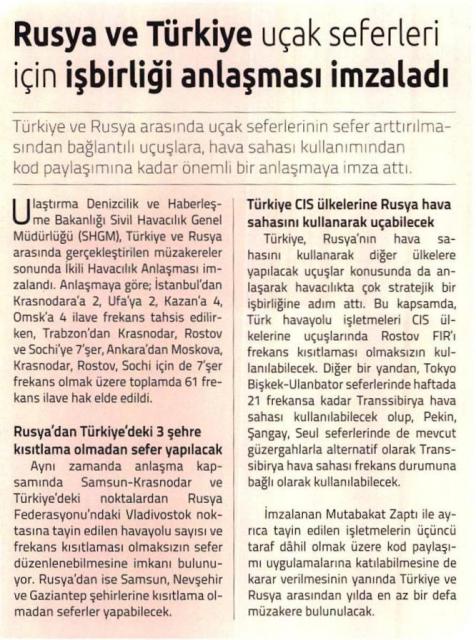 Rusya ve Türkiye uçak seferleri için işbirliği anlaşması imzaladı

Türkiye ve Rusya arasında uçak seferlerinin sefer arttırılmasından bağlantılı uçuşlara, hava sahası kullanımından kod paylaşımına kadar önemli bir anlaşmaya imza attı.

Ulaştırma Denizcilik ve Haberleşme Bakanlığı Sivil Havacılık Genel Müdürlüğü (SHGM), Türkiye ve Rusya arasında gerçekleştirilen müzakereler sonunda İkili Havacılık Anlaşması imzalandı. Anlaşmaya göre; İstanbul'dan Krasnodara'a 2, Ufa'ya 2, Kazan'a 4, Omsk'a 4 ilave frekans tahsis edilirken, Trabzon'dan Krasnodar, Rostov ve Sochi'ye 7'şer, Ankara'dan Moskova, Krasnodar, Rostov, Sochi için de 7'şer frekans olmak üzere toplamda 61 frekans ilave hak elde edildi.

Rusya'dan Türkiye'deki 3 şehre kısıtlama olmadan sefer yapılacak

Aynı zamanda anlaşma kapsamında Samsun-Krasnodar ve Türkiye'deki noktalardan Rusya Federasyonu'ndaki Vladivostok noktasına tayin edilen havayolu sayısı ve frekans kısıtlaması olmaksızın sefer düzenlenebilmesine imkanı bulunuyor. Rusya'dan ise Samsun, Nevşehir ve Gaziantep şehirlerine kısıtlama olmadan seferler yapabilecek.

Türkiye CIS ülkelerine Rusya hava sahasını kullanarak uçabilecek

Türkiye, Rusya'nın hava sahasını kullanarak diğer ülkelere yapılacak uçuşlar konusunda da anlaşarak havacılıkta çok stratejik bir işbirliğine adım attı. Bu kapsamda, Türk havayolu işletmeleri CIS ülkelerine uçuşlarında Rostov FIR'ı frekans kısıtlaması olmaksızın kullanılabilecek. Diğer bir yandan, Tokyo Bişkek-Ulanbator seferlerinde haftada 21 frekansa kadar Transsibirya hava sahası kullanılabilecek olup, Pekin, Şangay, Seul seferlerinde de mevcut güzergahlarla alternatif olarak Transsibirya hava sahası frekans durumuna bağlı olarak kullanılabilecek.

İmzalanan Mutabakat Zaptı ile ayrıca tayin edilen işletmelerin üçüncü taraf dâhil olmak üzere kod paylaşımı uygulamalarına katılabilmesine de karar verilmesinin yanında Türkiye ve Rusya arasından yılda en az bir defa müzakere bulunulacak.